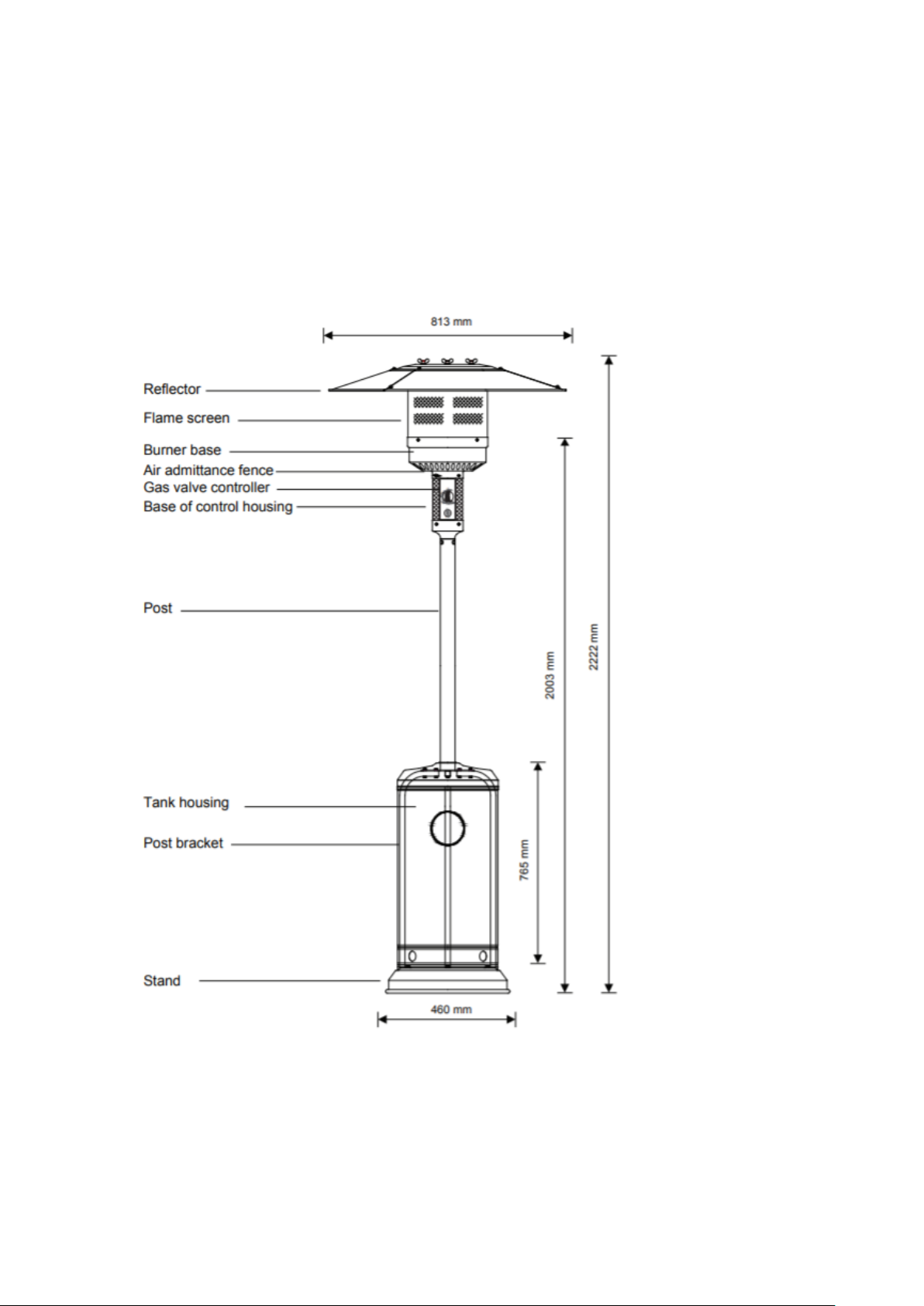 813 mm

Reflector

Flame screen

Burner base

Air admittance fence

Gas valve controller

Base of control housing

Post

2003 mm

2222 mm

Tank housing

Post bracket

765 mm

Stand

460 mm